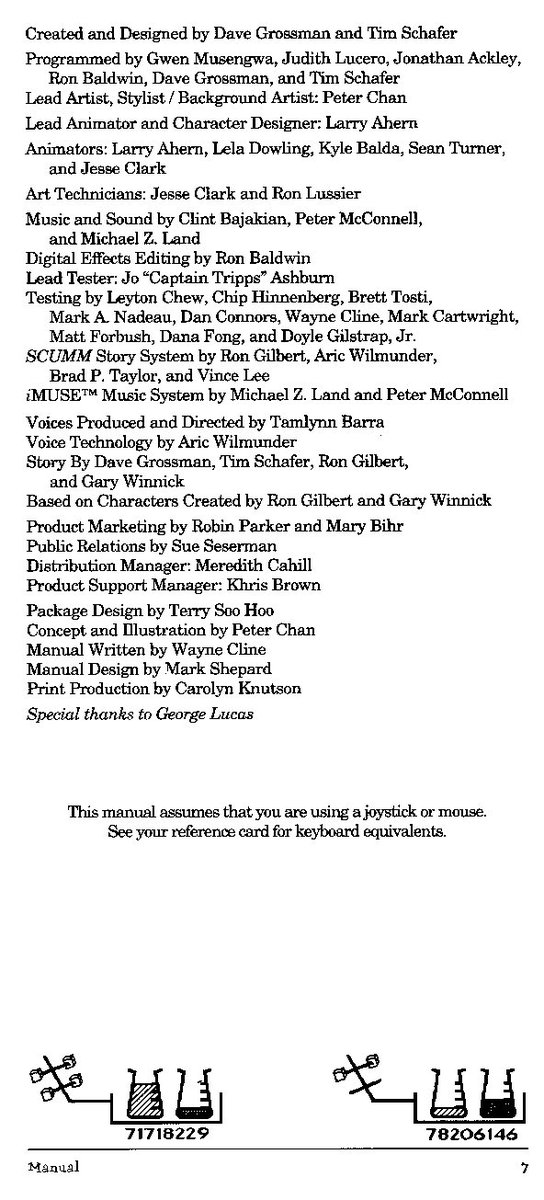 Created and Designed by Dave Grossman and Tim Schafer

Programmed by Gwen Musengwa, Judith Lucero, Jonathan Ackley, Ron Baldwin, Dave Grossman, and Tim Schafer
Lead Artist, Stylist / Background Artist: Peter Chan

Lead Animator and Character Designer: Larry Ahern

Animators: Larry Ahern, Lela Dowling, Kyle Balda, Sean Turner, and Jesse Clark

Art Technicians: Jesse Clark and Ron Lussier

Music and Sound by Clint Bajakian, Peter McConnell, and Michael Z. Land
Digital Effects Editing by Ron Baldwin
Lead Tester: Jo "Captain Tripps" Ashburn
Testing by Leyton Chew, Chip Hinnenberg, Brett Tosti, Mark A. Nadeau, Dan Connors, Wayne Cline, Mark Cartwright, Matt Forbush, Dana Fong, and Doyle Gilstrap, Jr.
SCUMM Story System by Ron Gilbert, Aric Wilmunder, Brad P. Taylor, and Vince Lee
iMUSE™ Music System by Michael Z. Land and Peter McConnell

Voices Produced and Directed by Tamlynn Barra
Voice Technology by Aric Wilmunder
Story By Dave Grossman, Tim Schafer, Ron Gilbert, and Gary Winnick
Based on Characters Created by Ron Gilbert and Gary Winnick

Product Marketing by Robin Parker and Mary Bihr
Public Relations by Sue Seserman
Distribution Manager: Meredith Cahill
Product Support Manager: Khris Brown

Package Design by Terry Soo Hoo
Concept and Illustration by Peter Chan
Manual Written by Wayne Cline
Manual Design by Mark Shepard
Print Production by Carolyn Knutson

Special thanks to George Lucas

This manual assumes that you are using a joystick or mouse. See your reference card for keyboard equivalents.

71718229

78206146

Manual

7